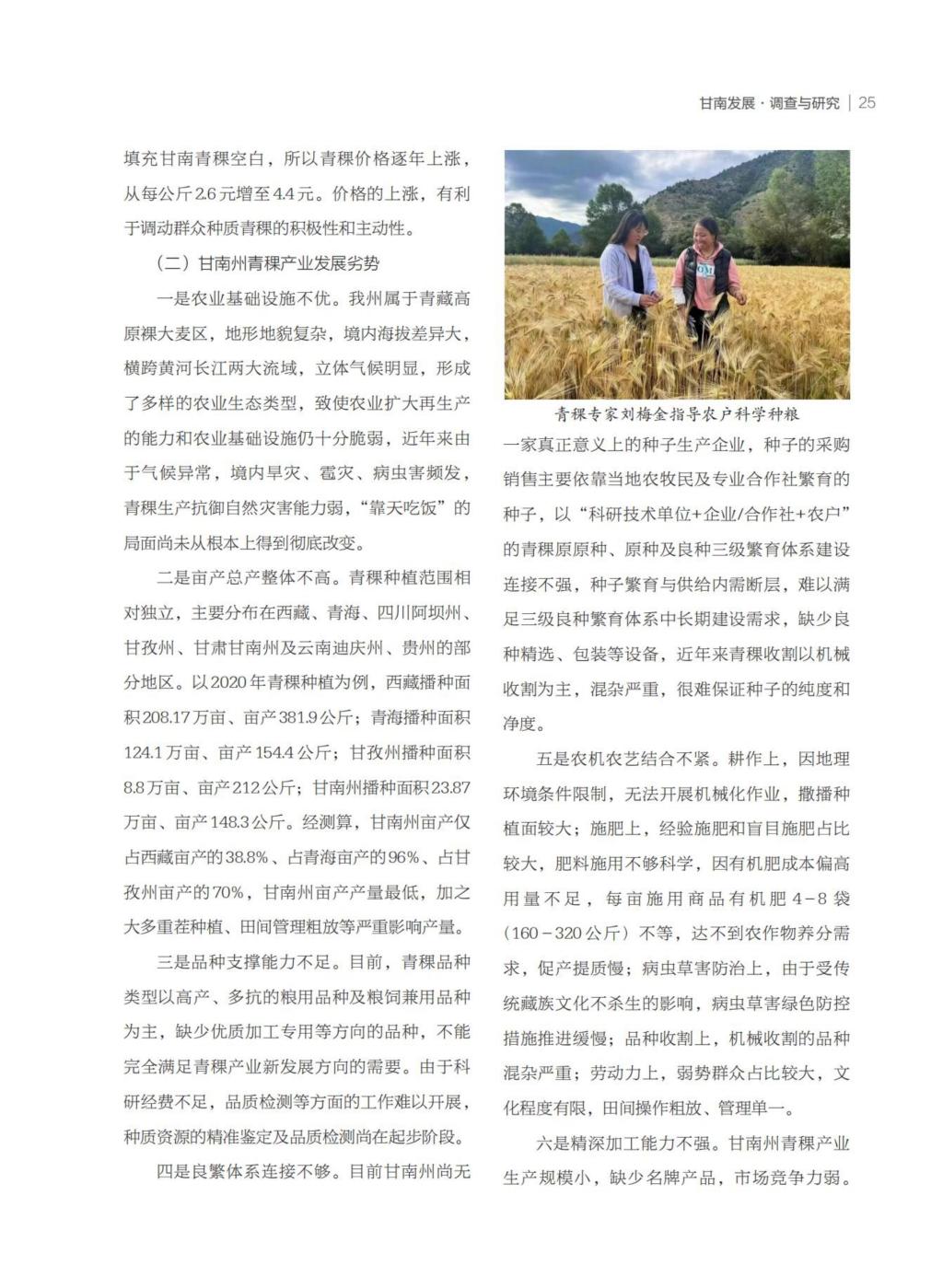 甘南发展·调查与研究 | 25

填充甘南青稞空白，所以青稞价格逐年上涨，从每公斤2.6元增至4.4元。价格的上涨，有利于调动群众种质青稞的积极性和主动性。

（二）甘南州青稞产业发展劣势

一是农业基础设施不优。我州属于青藏高原裸大麦区，地形地貌复杂，境内海拔差异大，横跨黄河长江两大流域，立体气候明显，形成了多样的农业生态类型，致使农业扩大再生产的能力和农业基础设施仍十分脆弱，近年来由于气候异常，境内旱灾、雹灾、病虫害频发，青稞生产抗御自然灾害能力弱，“靠天吃饭”的局面尚未从根本上得到彻底改变。

二是亩产总产整体不高。青稞种植范围相对独立，主要分布在西藏、青海、四川阿坝州、甘孜州、甘肃甘南州及云南迪庆州、贵州的部分地区。以2020年青稞种植为例，西藏播种面积208.17万亩、亩产381.9公斤；青海播种面积124.1万亩、亩产154.4公斤；甘孜州播种面积8.8万亩、亩产212公斤；甘南州播种面积23.87万亩、亩产148.3公斤。经测算，甘南州亩产仅占西藏亩产的38.8%、占青海亩产的96%、占甘孜州亩产的70%，甘南州亩产产量最低，加之大多重茬种植、田间管理粗放等严重影响产量。

三是品种支撑能力不足。目前，青稞品种类型以高产、多抗的粮用品种及粮饲兼用品种为主，缺少优质加工专用等方向的品种，不能完全满足青稞产业新发展方向的需要。由于科研经费不足，品质检测等方面的工作难以开展，种质资源的精准鉴定及品质检测尚在起步阶段。

四是良繁体系连接不够。目前甘南州尚无

青稞专家刘梅金指导农户科学种粮

一家真正意义上的种子生产企业，种子的采购销售主要依靠当地农牧民及专业合作社繁育的种子，以“科研技术单位+企业/合作社+农户”的青稞原原种、原种及良种三级繁育体系建设连接不强，种子繁育与供给内需断层，难以满足三级良种繁育体系中长期建设需求，缺少良种精选、包装等设备，近年来青稞收割以机械收割为主，混杂严重，很难保证种子的纯度和净度。

五是农机农艺结合不紧。耕作上，因地理环境条件限制，无法开展机械化作业，撒播种植面较大；施肥上，经验施肥和盲目施肥占比较大，肥料施用不够科学，因有机肥成本偏高用量不足，每亩施用商品有机肥4－8袋（160－320公斤）不等，达不到农作物养分需求，促产提质慢；病虫草害防治上，由于受传统藏族文化不杀生的影响，病虫草害绿色防控措施推进缓慢；品种收割上，机械收割的品种混杂严重；劳动力上，弱势群众占比较大，文化程度有限，田间操作粗放、管理单一。

六是精深加工能力不强。甘南州青稞产业生产规模小，缺少名牌产品，市场竞争力弱。